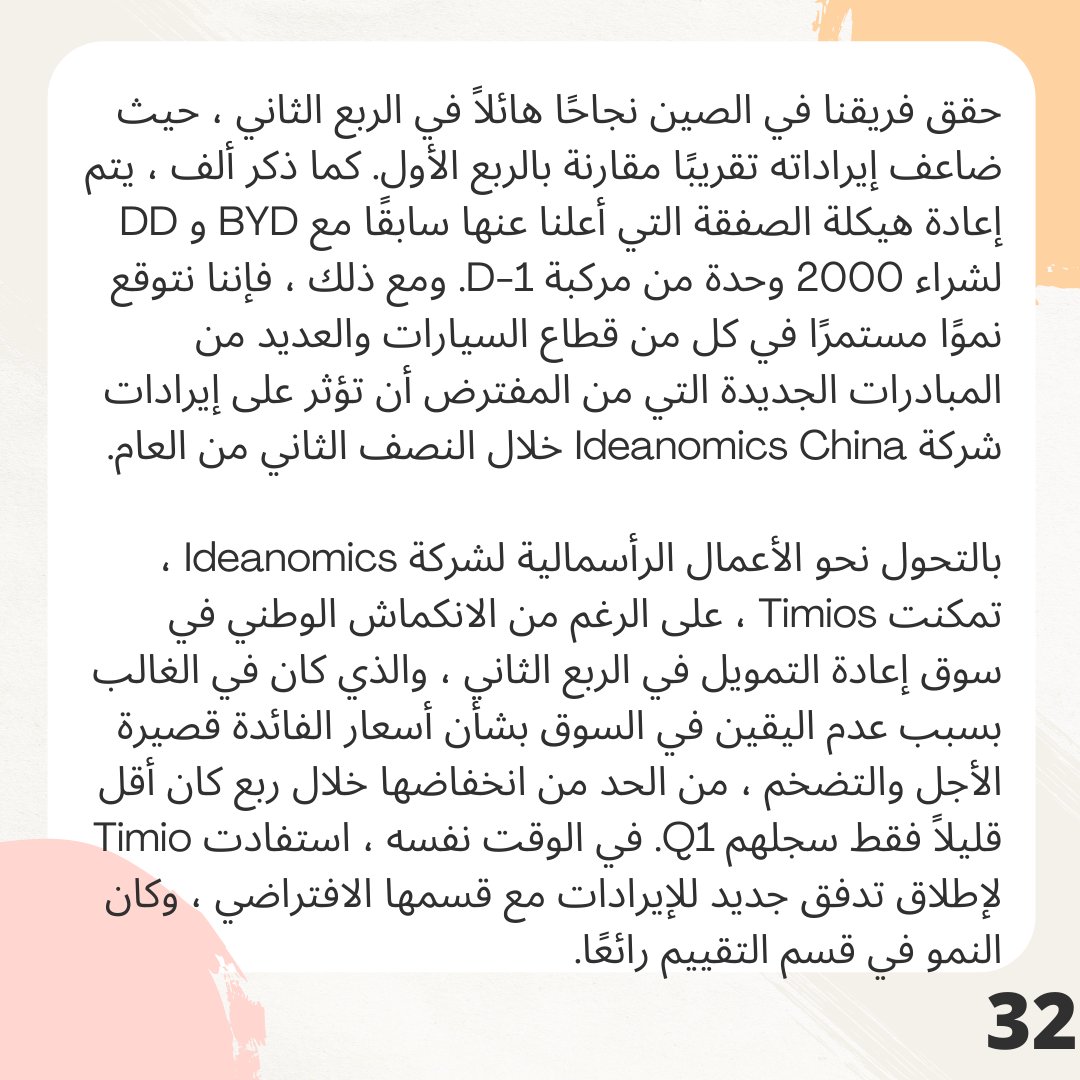 حقق فريقنا في الصين نجاحًا هائلاً في الربع الثاني ، حيث ضاعف إيراداته تقريبًا مقارنة بالربع الأول. كما ذكر ألف ، يتم إعادة هيكلة الصفقة التي أعلنا عنها سابقًا مع BYD و DD لشراء 2000 وحدة من مركبة D-1. ومع ذلك ، فإننا نتوقع نموًا مستمرًا في كل من قطاع السيارات والعديد من المبادرات الجديدة التي من المفترض أن تؤثر على إيرادات شركة Ideanomics China خلال النصف الثاني من العام.

بالتحول نحو الأعمال الرأسمالية لشركة Ideanomics ، تمكنت Timios ، على الرغم من الانكماش الوطني في سوق إعادة التمويل في الربع الثاني ، والذي كان في الغالب بسبب عدم اليقين في السوق بشأن أسعار الفائدة قصيرة الأجل والتضخم ، من الحد من انخفاضها خلال ربع كان أقل قليلاً فقط سجلهم Q1. في الوقت نفسه ، استفادت Timio لإطلاق تدفق جديد للإيرادات مع قسمها الافتراضي ، وكان النمو في قسم التقييم رائعًا.

32